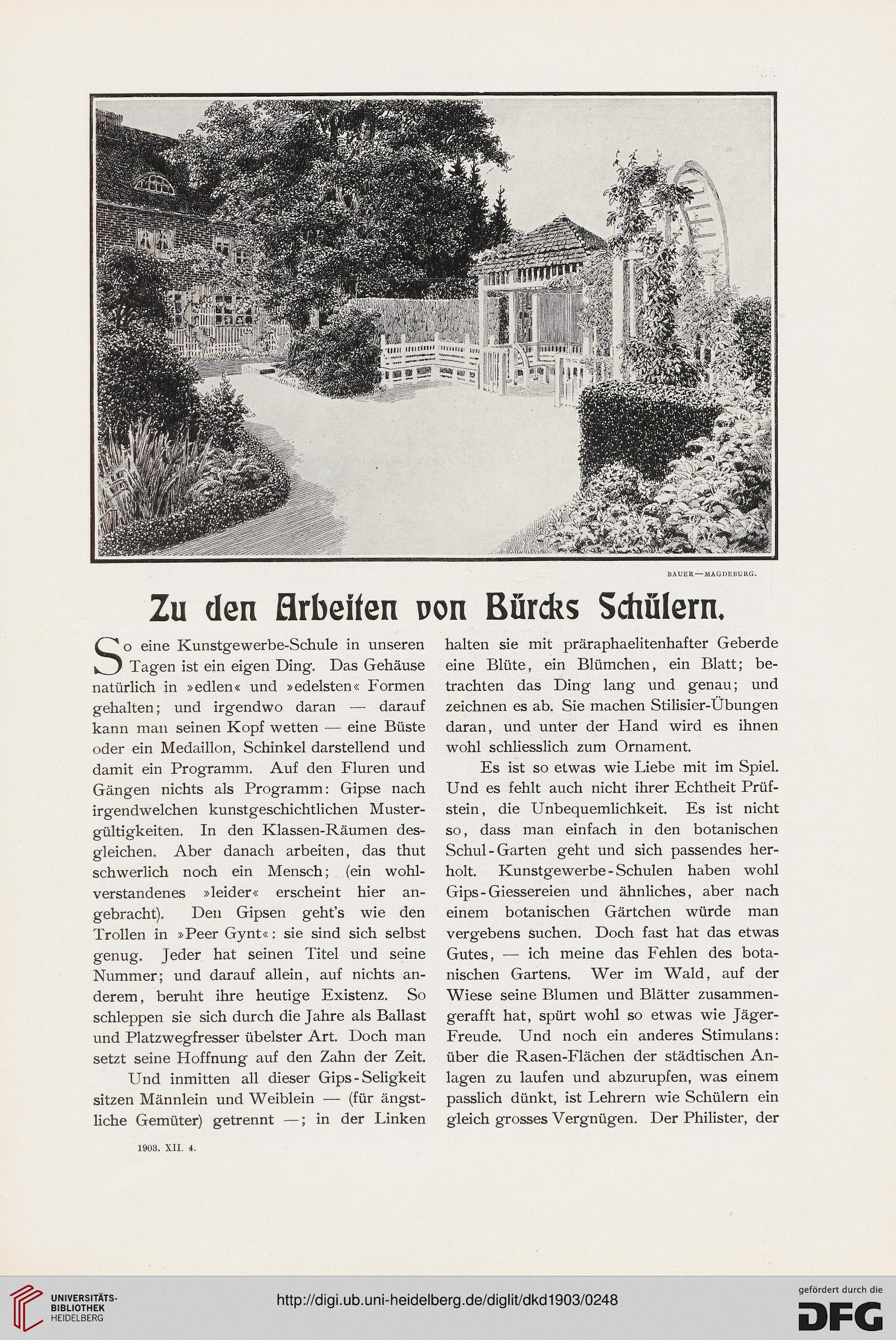 BAUER—MAGDEBURG.

Zu den Arbeiten von Bürcks Schülern.

So eine Kunstgewerbe-Schule in unseren Tagen ist ein eigen Ding. Das Gehäuse natürlich in »edlen« und »edelsten« Formen gehalten; und irgendwo daran — darauf kann man seinen Kopf wetten — eine Büste oder ein Medaillon, Schinkel darstellend und damit ein Programm. Auf den Fluren und Gängen nichts als Programm: Gipse nach irgendwelchen kunstgeschichtlichen Mustergültigkeiten. In den Klassen-Räumen desgleichen. Aber danach arbeiten, das thut schwerlich noch ein Mensch; (ein wohlverstandenes »leider« erscheint hier angebracht). Den Gipsen geht's wie den Trollen in »Peer Gynt«: sie sind sich selbst genug. Jeder hat seinen Titel und seine Nummer; und darauf allein, auf nichts anderem, beruht ihre heutige Existenz. So schleppen sie sich durch die Jahre als Ballast und Platzwegfresser übelster Art. Doch man setzt seine Hoffnung auf den Zahn der Zeit.

Und inmitten all dieser Gips-Seligkeit sitzen Männlein und Weiblein — (für ängstliche Gemüter) getrennt —; in der Linken halten sie mit präraphaelitenhafter Geberde eine Blüte, ein Blümchen, ein Blatt; betrachten das Ding lang und genau; und zeichnen es ab. Sie machen Stilisier-Übungen daran, und unter der Hand wird es ihnen wohl schliesslich zum Ornament.

Es ist so etwas wie Liebe mit im Spiel. Und es fehlt auch nicht ihrer Echtheit Prüfstein, die Unbequemlichkeit. Es ist nicht so, dass man einfach in den botanischen Schul-Garten geht und sich passendes herholt. Kunstgewerbe-Schulen haben wohl Gips-Giessereien und ähnliches, aber nach einem botanischen Gärtchen würde man vergebens suchen. Doch fast hat das etwas Gutes, — ich meine das Fehlen des botanischen Gartens. Wer im Wald, auf der Wiese seine Blumen und Blätter zusammengerafft hat, spürt wohl so etwas wie Jäger-Freude. Und noch ein anderes Stimulans: über die Rasen-Flächen der städtischen Anlagen zu laufen und abzurupfen, was einem passlich dünkt, ist Lehrern wie Schülern ein gleich grosses Vergnügen. Der Philister, der

1903. XII. 4.

UNIVERSITÄTS-BIBLIOTHEK HEIDELBERG

http://digi.ub.uni-heidelberg.de/diglit/dkd1903/0248

gefördert durch die DFG